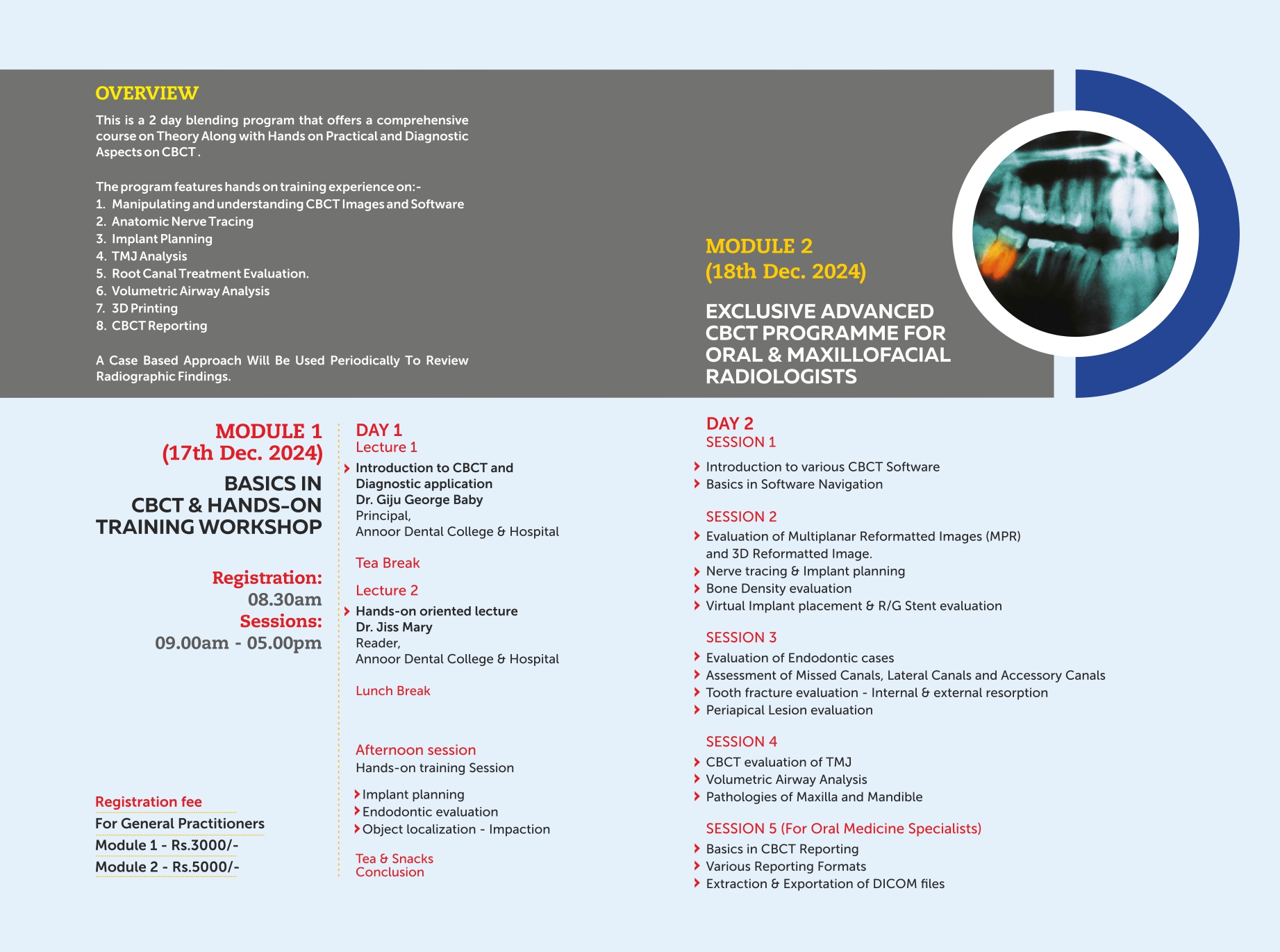 OVERVIEW

This is a 2 day blending program that offers a comprehensive course on Theory Along with Hands on Practical and Diagnostic Aspects on CBCT .

The program features hands on training experience on:-
1. Manipulating and understanding CBCT Images and Software
2. Anatomic Nerve Tracing
3. Implant Planning
4. TMJ Analysis
5. Root Canal Treatment Evaluation.
6. Volumetric Airway Analysis
7. 3D Printing
8. CBCT Reporting

A Case Based Approach Will Be Used Periodically To Review Radiographic Findings.

MODULE 2
(18th Dec. 2024)

EXCLUSIVE ADVANCED CBCT PROGRAMME FOR ORAL & MAXILLOFACIAL RADIOLOGISTS

MODULE 1
(17th Dec. 2024)

BASICS IN CBCT & HANDS-ON TRAINING WORKSHOP

Registration:
08.30am
Sessions:
09.00am - 05.00pm

Registration fee
For General Practitioners
Module 1 - Rs.3000/-
Module 2 - Rs.5000/-

DAY 1
Lecture 1
› Introduction to CBCT and Diagnostic application
Dr. Giju George Baby
Principal,
Annoor Dental College & Hospital

Tea Break

Lecture 2
› Hands-on oriented lecture
Dr. Jiss Mary
Reader,
Annoor Dental College & Hospital

Lunch Break

Afternoon session
Hands-on training Session

› Implant planning
› Endodontic evaluation
› Object localization - Impaction

Tea & Snacks
Conclusion

DAY 2
SESSION 1
› Introduction to various CBCT Software
› Basics in Software Navigation

SESSION 2
› Evaluation of Multiplanar Reformatted Images (MPR) and 3D Reformatted Image.
› Nerve tracing & Implant planning
› Bone Density evaluation
› Virtual Implant placement & R/G Stent evaluation

SESSION 3
› Evaluation of Endodontic cases
› Assessment of Missed Canals, Lateral Canals and Accessory Canals
› Tooth fracture evaluation - Internal & external resorption
› Periapical Lesion evaluation

SESSION 4
› CBCT evaluation of TMJ
› Volumetric Airway Analysis
› Pathologies of Maxilla and Mandible

SESSION 5 (For Oral Medicine Specialists)
› Basics in CBCT Reporting
› Various Reporting Formats
› Extraction & Exportation of DICOM files